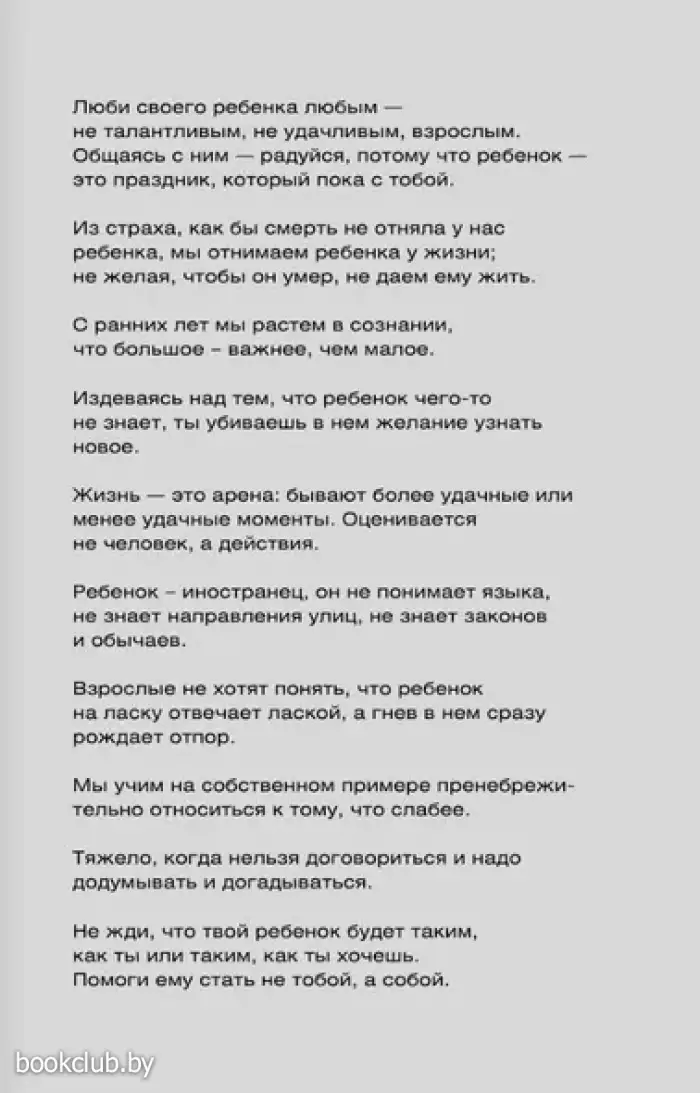 Люби своего ребенка любым — не талантливым, не удачливым, взрослым. Общаясь с ним — радуйся, потому что ребенок — это праздник, который пока с тобой.

Из страха, как бы смерть не отняла у нас ребенка, мы отнимаем ребенка у жизни; не желая, чтобы он умер, не даем ему жить.

С ранних лет мы растем в сознании, что большое - важнее, чем малое.

Издеваясь над тем, что ребенок чего-то не знает, ты убиваешь в нем желание узнать новое.

Жизнь — это арена: бывают более удачные или менее удачные моменты. Оценивается не человек, а действия.

Ребенок - иностранец, он не понимает языка, не знает направления улиц, не знает законов и обычаев.

Взрослые не хотят понять, что ребенок на ласку отвечает лаской, а гнев в нем сразу рождает отпор.

Мы учим на собственном примере пренебрежительно относиться к тому, что слабее.

Тяжело, когда нельзя договориться и надо додумывать и догадываться.

Не жди, что твой ребенок будет таким, как ты или таким, как ты хочешь. Помоги ему стать не тобой, а собой.

bookclub.by